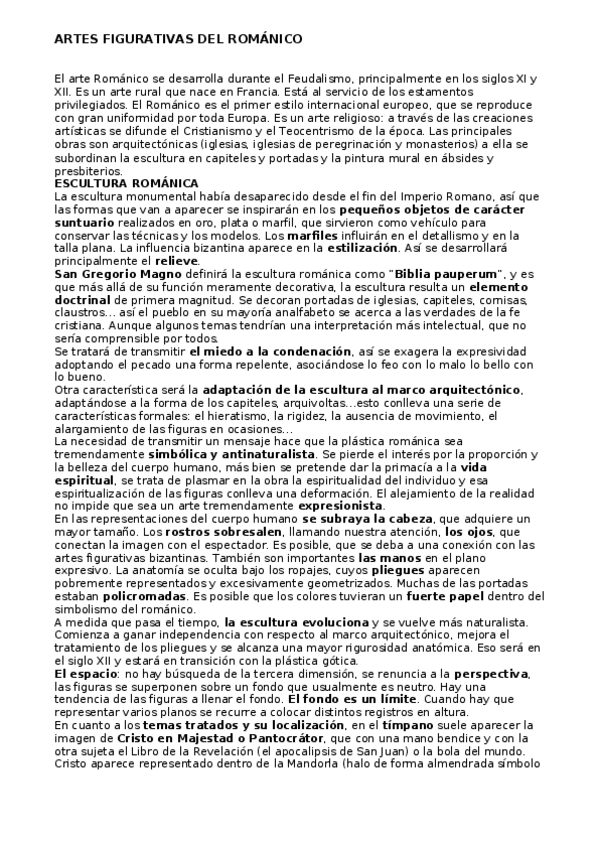 ARTES FIGURATIVAS DEL ROMÁNICO

El arte Románico se desarrolla durante el Feudalismo, principalmente en los siglos XI y XII. Es un arte rural que nace en Francia. Está al servicio de los estamentos privilegiados. El Románico es el primer estilo internacional europeo, que se reproduce con gran uniformidad por toda Europa. Es un arte religioso: a través de las creaciones artísticas se difunde el Cristianismo y el Teocentrismo de la época. Las principales obras son arquitectónicas (iglesias, iglesias de peregrinación y monasterios) a ella se subordinan la escultura en capiteles y portadas y la pintura mural en ábsides y presbiterios.

ESCULTURA ROMÁNICA

La escultura monumental había desaparecido desde el fin del Imperio Romano, así que las formas que van a aparecer se inspirarán en los pequeños objetos de carácter suntuario realizados en oro, plata o marfil, que sirvieron como vehículo para conservar las técnicas y los modelos. Los marfiles influirán en el detallismo y en la talla plana. La influencia bizantina aparece en la estilización. Así se desarrollará principalmente el relieve.

San Gregorio Magno definirá la escultura románica como "Biblia pauperum", y es que más allá de su función meramente decorativa, la escultura resulta un elemento doctrinal de primera magnitud. Se decoran portadas de iglesias, capiteles, cornisas, claustros… así el pueblo en su mayoría analfabeto se acerca a las verdades de la fe cristiana. Aunque algunos temas tendrían una interpretación más intelectual, que no sería comprensible por todos.

Se tratará de transmitir el miedo a la condenación, así se exagera la expresividad adoptando el pecado una forma repelente, asociándose lo feo con lo malo lo bello con lo bueno.

Otra característica será la adaptación de la escultura al marco arquitectónico, adaptándose a la forma de los capiteles, arquivoltas…esto conlleva una serie de características formales: el hieratismo, la rigidez, la ausencia de movimiento, el alargamiento de las figuras en ocasiones…

La necesidad de transmitir un mensaje hace que la plástica románica sea tremendamente simbólica y antinaturalista. Se pierde el interés por la proporción y la belleza del cuerpo humano, más bien se pretende dar la primacía a la vida espiritual, se trata de plasmar en la obra la espiritualidad del individuo y esa espiritualización de las figuras conlleva una deformación. El alejamiento de la realidad no impide que sea un arte tremendamente expresionista.

En las representaciones del cuerpo humano se subraya la cabeza, que adquiere un mayor tamaño. Los rostros sobresalen, llamando nuestra atención, los ojos, que conectan la imagen con el espectador. Es posible, que se deba a una conexión con las artes figurativas bizantinas. También son importantes las manos en el plano expresivo. La anatomía se oculta bajo los ropajes, cuyos pliegues aparecen pobremente representados y excesivamente geometrizados. Muchas de las portadas estaban policromadas. Es posible que los colores tuvieran un fuerte papel dentro del simbolismo del románico.

A medida que pasa el tiempo, la escultura evoluciona y se vuelve más naturalista. Comienza a ganar independencia con respecto al marco arquitectónico, mejora el tratamiento de los pliegues y se alcanza una mayor rigurosidad anatómica. Eso será en el siglo XII y estará en transición con la plástica gótica.

El espacio: no hay búsqueda de la tercera dimensión, se renuncia a la perspectiva, las figuras se superponen sobre un fondo que usualmente es neutro. Hay una tendencia de las figuras a llenar el fondo. El fondo es un límite. Cuando hay que representar varios planos se recurre a colocar distintos registros en altura.

En cuanto a los temas tratados y su localización, en el tímpano suele aparecer la imagen de Cristo en Majestad o Pantocrátor, que con una mano bendice y con la otra sujeta el Libro de la Revelación (el apocalipsis de San Juan) o la bola del mundo. Cristo aparece representado dentro de la Mandorla (halo de forma almendrada símbolo